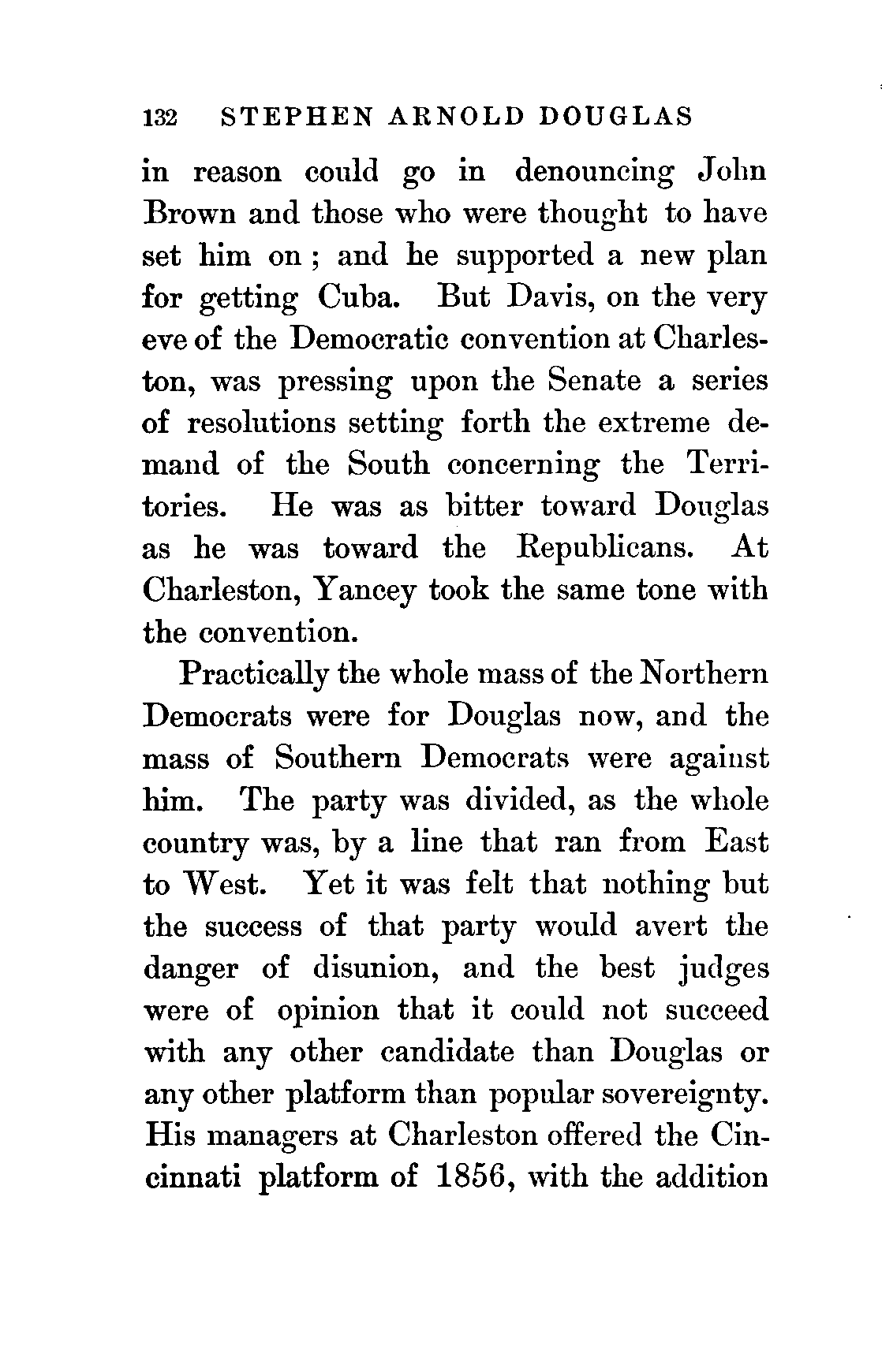 132 STEPHEN ARNOLD DOUGLAS

in reason could go in denouncing John Brown and those who were thought to have set him on; and he supported a new plan for getting Cuba. But Davis, on the very eve of the Democratic convention at Charleston, was pressing upon the Senate a series of resolutions setting forth the extreme demand of the South concerning the Territories. He was as bitter toward Douglas as he was toward the Republicans. At Charleston, Yancey took the same tone with the convention.

Practically the whole mass of the Northern Democrats were for Douglas now, and the mass of Southern Democrats were against him. The party was divided, as the whole country was, by a line that ran from East to West. Yet it was felt that nothing but the success of that party would avert the danger of disunion, and the best judges were of opinion that it could not succeed with any other candidate than Douglas or any other platform than popular sovereignty. His managers at Charleston offered the Cincinnati platform of 1856, with the addition